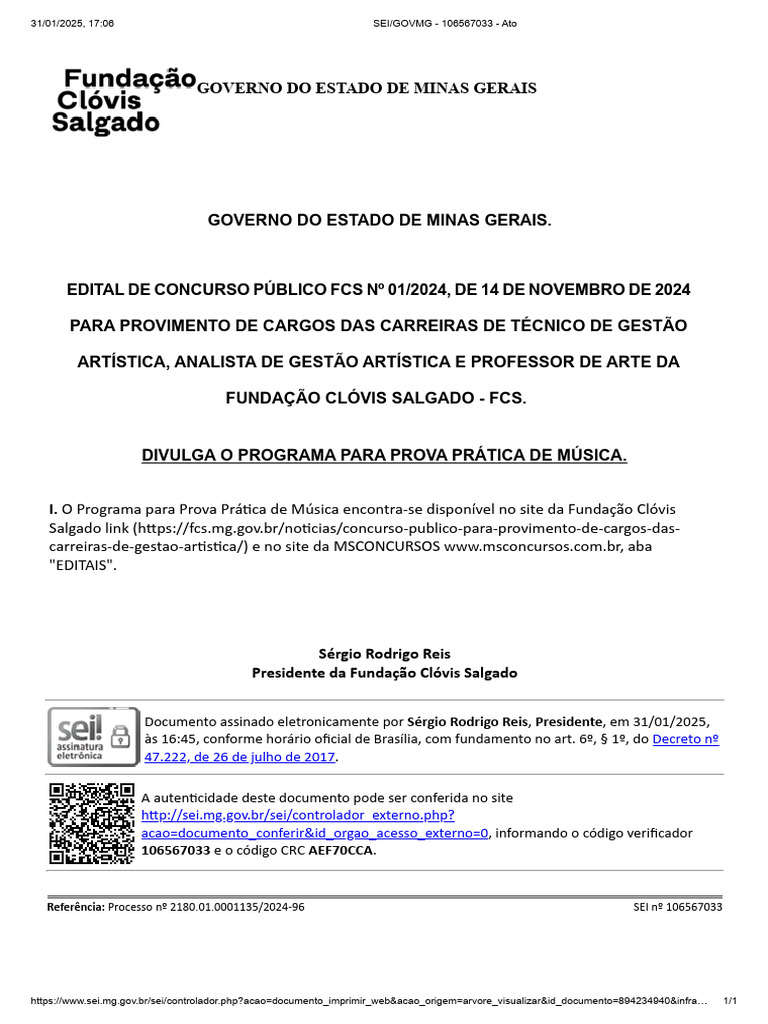 31/01/2025, 17:06 SEI/GOVMG - 106567033 - Ato

Fundação Clóvis Salgado GOVERNO DO ESTADO DE MINAS GERAIS

GOVERNO DO ESTADO DE MINAS GERAIS.

EDITAL DE CONCURSO PÚBLICO FCS Nº 01/2024, DE 14 DE NOVEMBRO DE 2024 PARA PROVIMENTO DE CARGOS DAS CARREIRAS DE TÉCNICO DE GESTÃO ARTÍSTICA, ANALISTA DE GESTÃO ARTÍSTICA E PROFESSOR DE ARTE DA FUNDAÇÃO CLÓVIS SALGADO - FCS.

DIVULGA O PROGRAMA PARA PROVA PRÁTICA DE MÚSICA.

I. O Programa para Prova Prática de Música encontra-se disponível no site da Fundação Clóvis Salgado link (https://fcs.mg.gov.br/noticias/concurso-publico-para-provimento-de-cargos-das-carreiras-de-gestao-artistica/) e no site da MSCONCURSOS www.msconcursos.com.br, aba "EDITAIS".

Sérgio Rodrigo Reis
Presidente da Fundação Clóvis Salgado

sei! assinatura eletrônica

Documento assinado eletronicamente por Sérgio Rodrigo Reis, Presidente, em 31/01/2025, às 16:45, conforme horário oficial de Brasília, com fundamento no art. 6º, § 1º, do Decreto nº 47.222, de 26 de julho de 2017.

A autenticidade deste documento pode ser conferida no site http://sei.mg.gov.br/sei/controlador_externo.php?acao=documento_conferir&id_orgao_acesso_externo=0, informando o código verificador 106567033 e o código CRC AEF70CCA.

Referência: Processo nº 2180.01.0001135/2024-96 SEI nº 106567033

https://www.sei.mg.gov.br/sei/controlador.php?acao=documento_imprimir_web&acao_origem=arvore_visualizar&id_documento=894234940&infra… 1/1